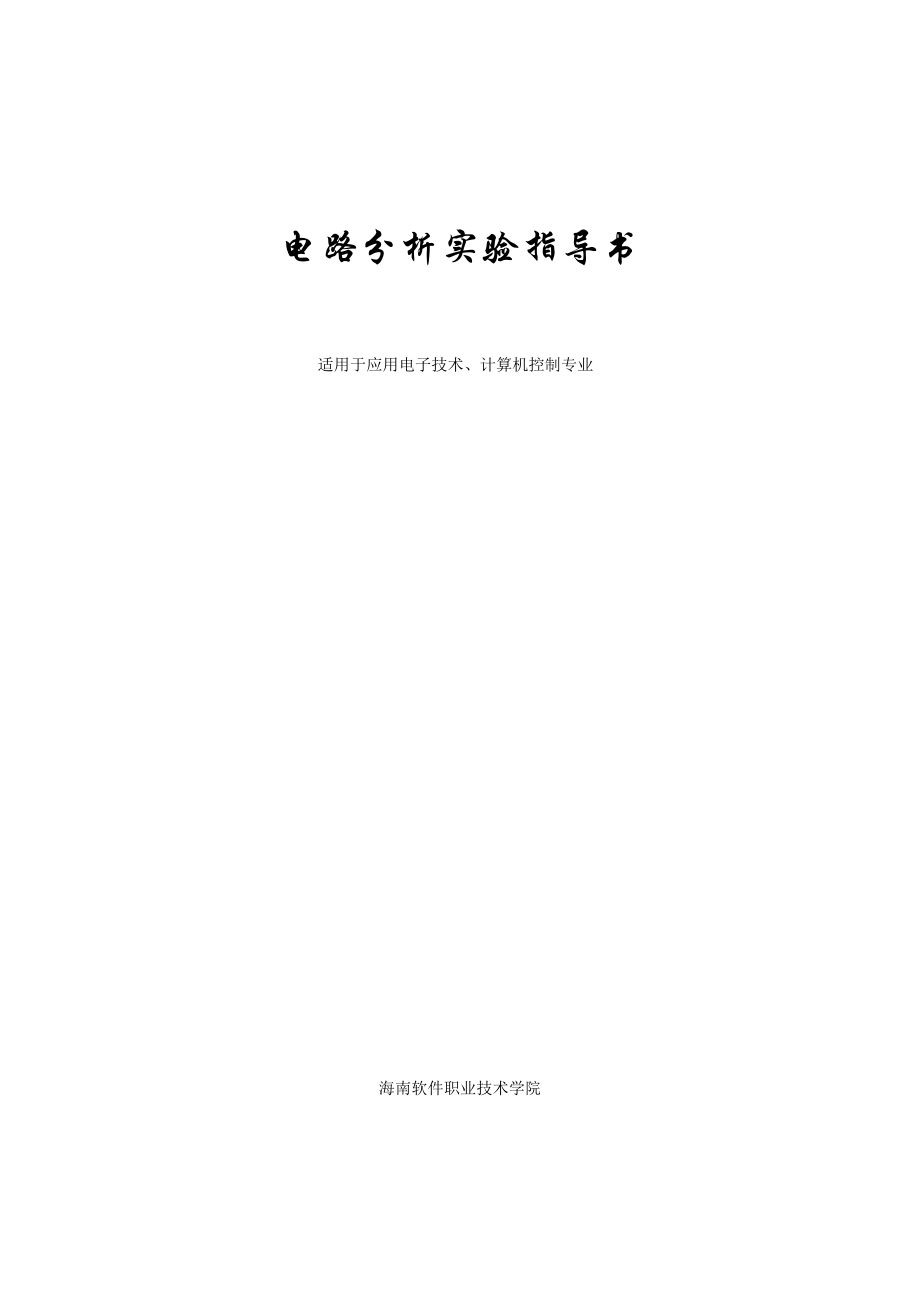 电路分析实验指导书

适用于应用电子技术、计算机控制专业

海南软件职业技术学院